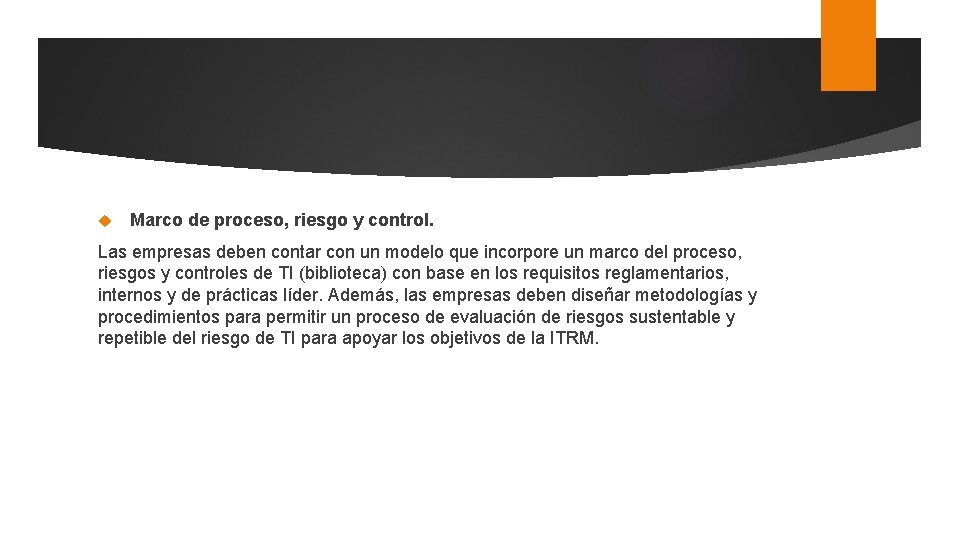 Marco de proceso, riesgo y control.

Las empresas deben contar con un modelo que incorpore un marco del proceso, riesgos y controles de TI (biblioteca) con base en los requisitos reglamentarios, internos y de prácticas líder. Además, las empresas deben diseñar metodologías y procedimientos para permitir un proceso de evaluación de riesgos sustentable y repetible del riesgo de TI para apoyar los objetivos de la ITRM.